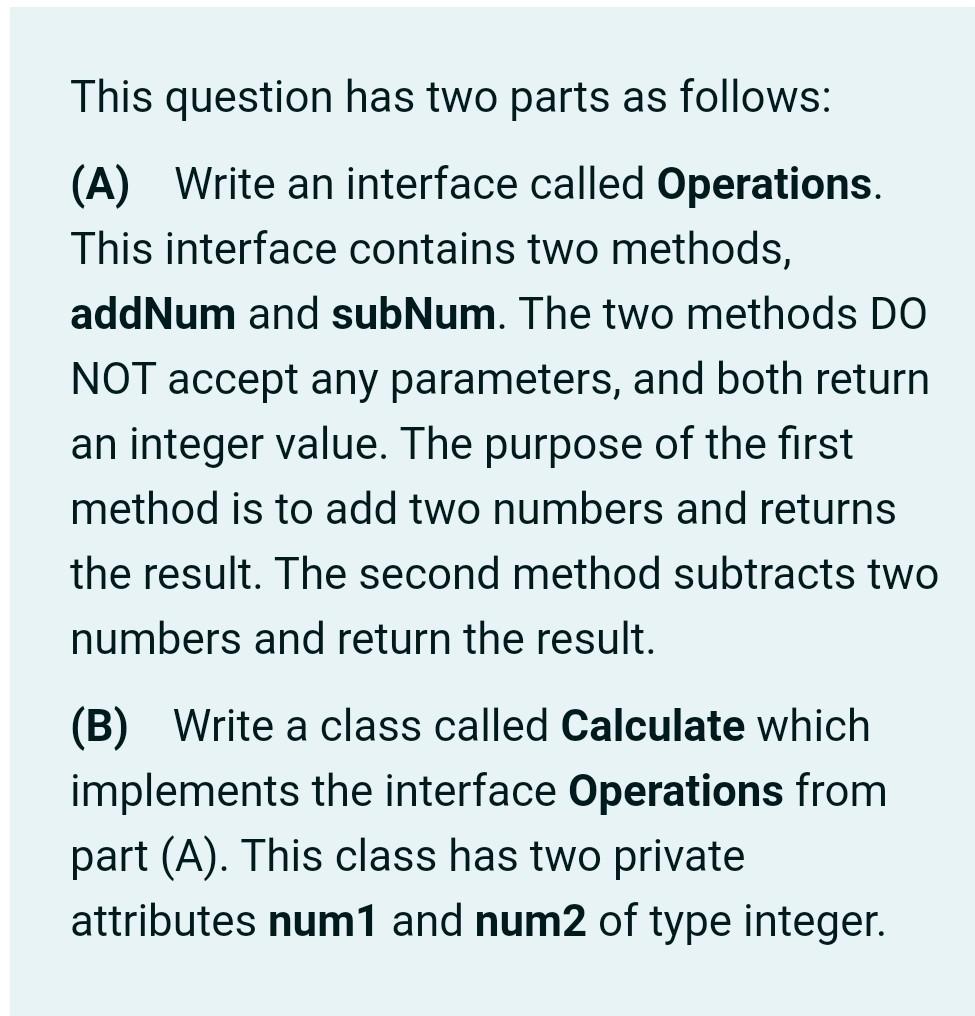 This question has two parts as follows:

(A) Write an interface called Operations. This interface contains two methods, addNum and subNum. The two methods DO NOT accept any parameters, and both return an integer value. The purpose of the first method is to add two numbers and returns the result. The second method subtracts two numbers and return the result.

(B) Write a class called Calculate which implements the interface Operations from part (A). This class has two private attributes num1 and num2 of type integer.